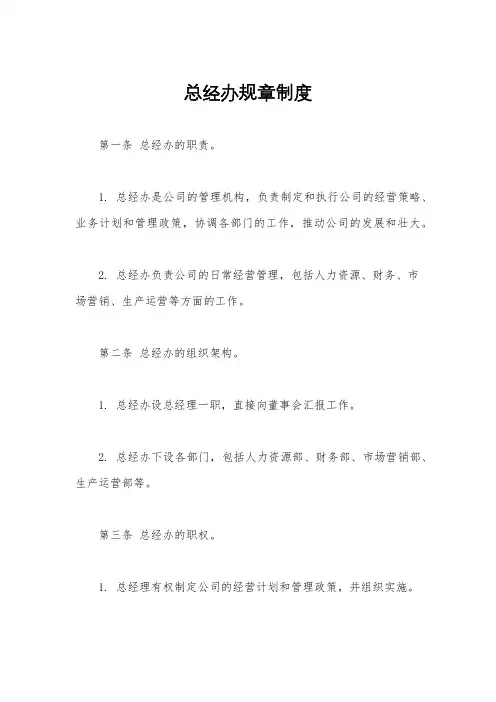 总经办规章制度

第一条 总经办的职责。

1. 总经办是公司的管理机构，负责制定和执行公司的经营策略、业务计划和管理政策，协调各部门的工作，推动公司的发展和壮大。

2. 总经办负责公司的日常经营管理，包括人力资源、财务、市场营销、生产运营等方面的工作。

第二条 总经办的组织架构。

1. 总经办设总经理一职，直接向董事会汇报工作。

2. 总经办下设各部门，包括人力资源部、财务部、市场营销部、生产运营部等。

第三条 总经办的职权。

1. 总经理有权制定公司的经营计划和管理政策，并组织实施。